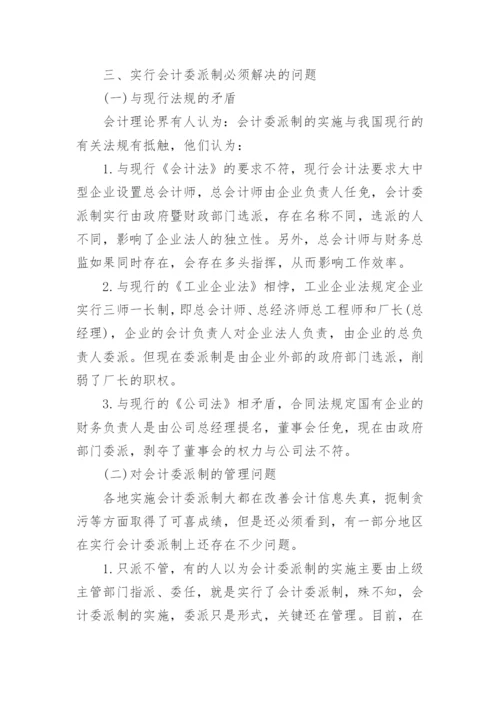 三、实行会计委派制必须解决的问题

(一)与现行法规的矛盾

会计理论界有人认为：会计委派制的实施与我国现行的有关法规有抵触，他们认为：

1.与现行《会计法》的要求不符，现行会计法要求大中型企业设置总会计师，总会计师由企业负责人任免，会计委派制实行由政府暨财政部门选派，存在名称不同，选派的人不同，影响了企业法人的独立性。另外，总会计师与财务总监如果同时存在，会存在多头指挥，从而影响工作效率。

2.与现行的《工业企业法》相悖，工业企业法规定企业实行三师一长制，即总会计师、总经济师总工程师和厂长(总经理)，企业的会计负责人对企业法人负责，由企业的总负责人委派。但现在委派制是由企业外部的政府部门选派，削弱了厂长的职权。

3.与现行的《公司法》相矛盾，合同法规定国有企业的财务负责人是由公司总经理提名，董事会任免，现在由政府部门委派，剥夺了董事会的权力与公司法不符。

(二)对会计委派制的管理问题

各地实施会计委派制大都在改善会计信息失真，扼制贪污等方面取得了可喜成绩，但是还必须看到，有一部分地区在实行会计委派制上还存在不少问题。

1.只派不管，有的人以为会计委派制的实施主要由上级主管部门指派、委任，就是实行了会计委派制，殊不知，会计委派制的实施，委派只是形式，关键还在管理。目前，在